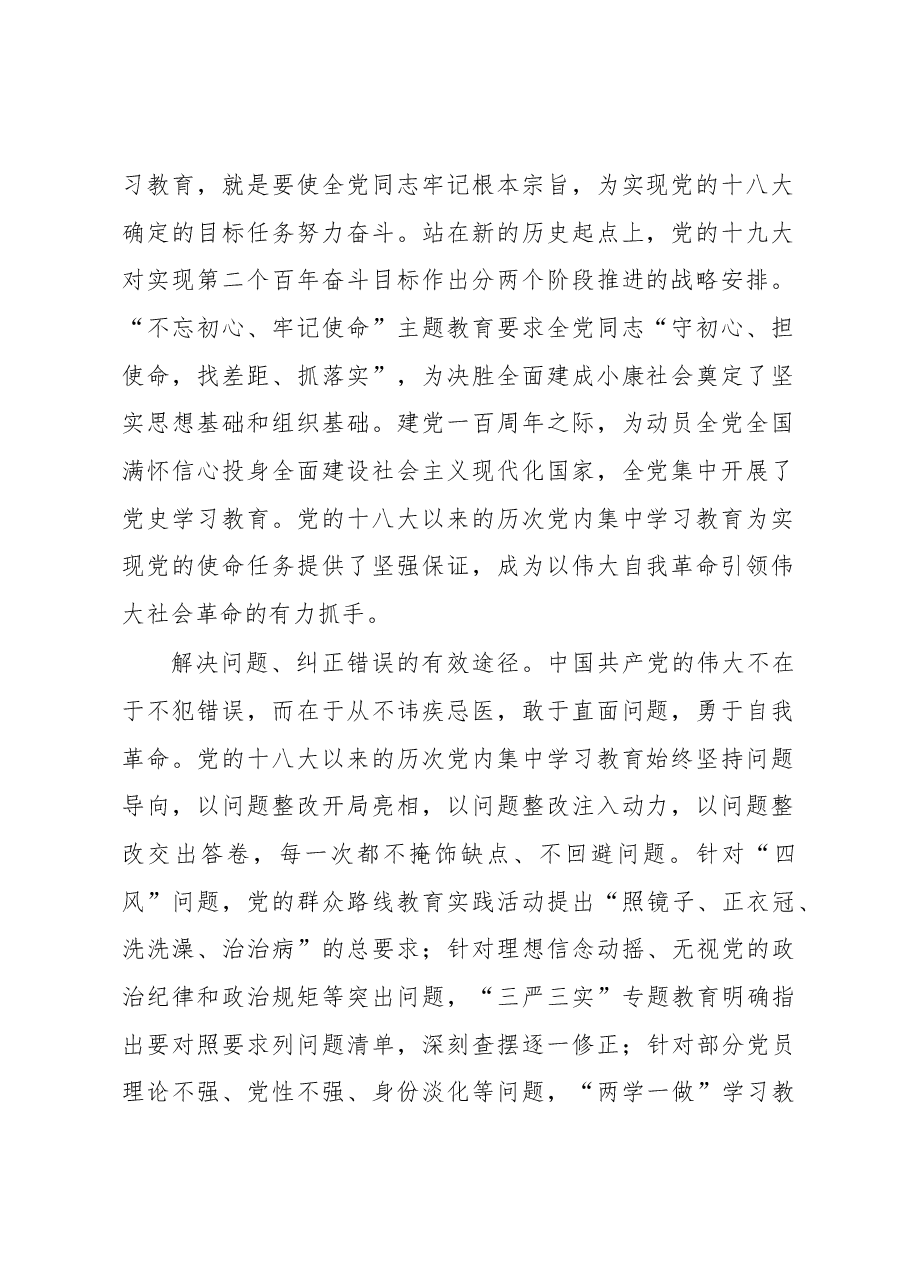 习教育，就是要使全党同志牢记根本宗旨，为实现党的十八大确定的目标任务努力奋斗。站在新的历史起点上，党的十九大对实现第二个百年奋斗目标作出分两个阶段推进的战略安排。“不忘初心、牢记使命”主题教育要求全党同志“守初心、担使命，找差距、抓落实”，为决胜全面建成小康社会奠定了坚实思想基础和组织基础。建党一百周年之际，为动员全党全国满怀信心投身全面建设社会主义现代化国家，全党集中开展了党史学习教育。党的十八大以来的历次党内集中学习教育为实现党的使命任务提供了坚强保证，成为以伟大自我革命引领伟大社会革命的有力抓手。

解决问题、纠正错误的有效途径。中国共产党的伟大不在于不犯错误，而在于从不讳疾忌医，敢于直面问题，勇于自我革命。党的十八大以来的历次党内集中学习教育始终坚持问题导向，以问题整改开局亮相，以问题整改注入动力，以问题整改交出答卷，每一次都不掩饰缺点、不回避问题。针对“四风”问题，党的群众路线教育实践活动提出“照镜子、正衣冠、洗洗澡、治治病”的总要求；针对理想信念动摇、无视党的政治纪律和政治规矩等突出问题，“三严三实”专题教育明确指出要对照要求列问题清单，深刻查摆逐一修正；针对部分党员理论不强、党性不强、身份淡化等问题，“两学一做”学习教